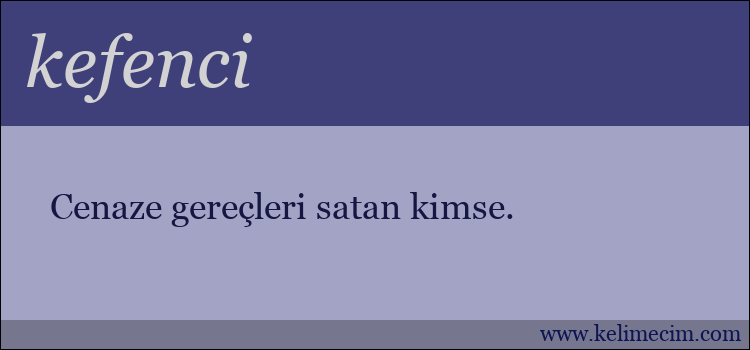 kefenci

Cenaze gereçleri satan kimse.

www.kelimecim.com